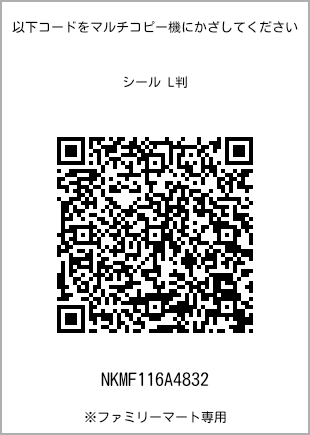 以下コードをマルチコピー機にかざしてください

シール L判

NKMF116A4832

※ファミリーマート専用